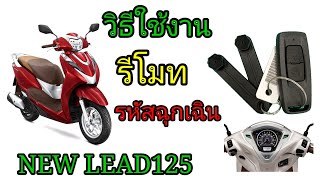 วิธีใช้งาน

รีโมท

รหัสฉุกเฉิน

NEW LEAD125